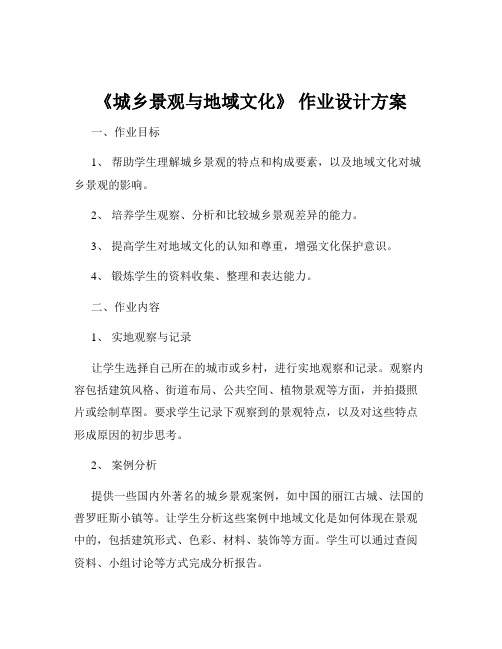 《城乡景观与地域文化》 作业设计方案

一、作业目标

1、 帮助学生理解城乡景观的特点和构成要素，以及地域文化对城乡景观的影响。

2、 培养学生观察、分析和比较城乡景观差异的能力。

3、 提高学生对地域文化的认知和尊重，增强文化保护意识。

4、 锻炼学生的资料收集、整理和表达能力。

二、作业内容

1、 实地观察与记录

让学生选择自己所在的城市或乡村，进行实地观察和记录。观察内容包括建筑风格、街道布局、公共空间、植物景观等方面，并拍摄照片或绘制草图。要求学生记录下观察到的景观特点，以及对这些特点形成原因的初步思考。

2、 案例分析

提供一些国内外著名的城乡景观案例，如中国的丽江古城、法国的普罗旺斯小镇等。让学生分析这些案例中地域文化是如何体现在景观中的，包括建筑形式、色彩、材料、装饰等方面。学生可以通过查阅资料、小组讨论等方式完成分析报告。